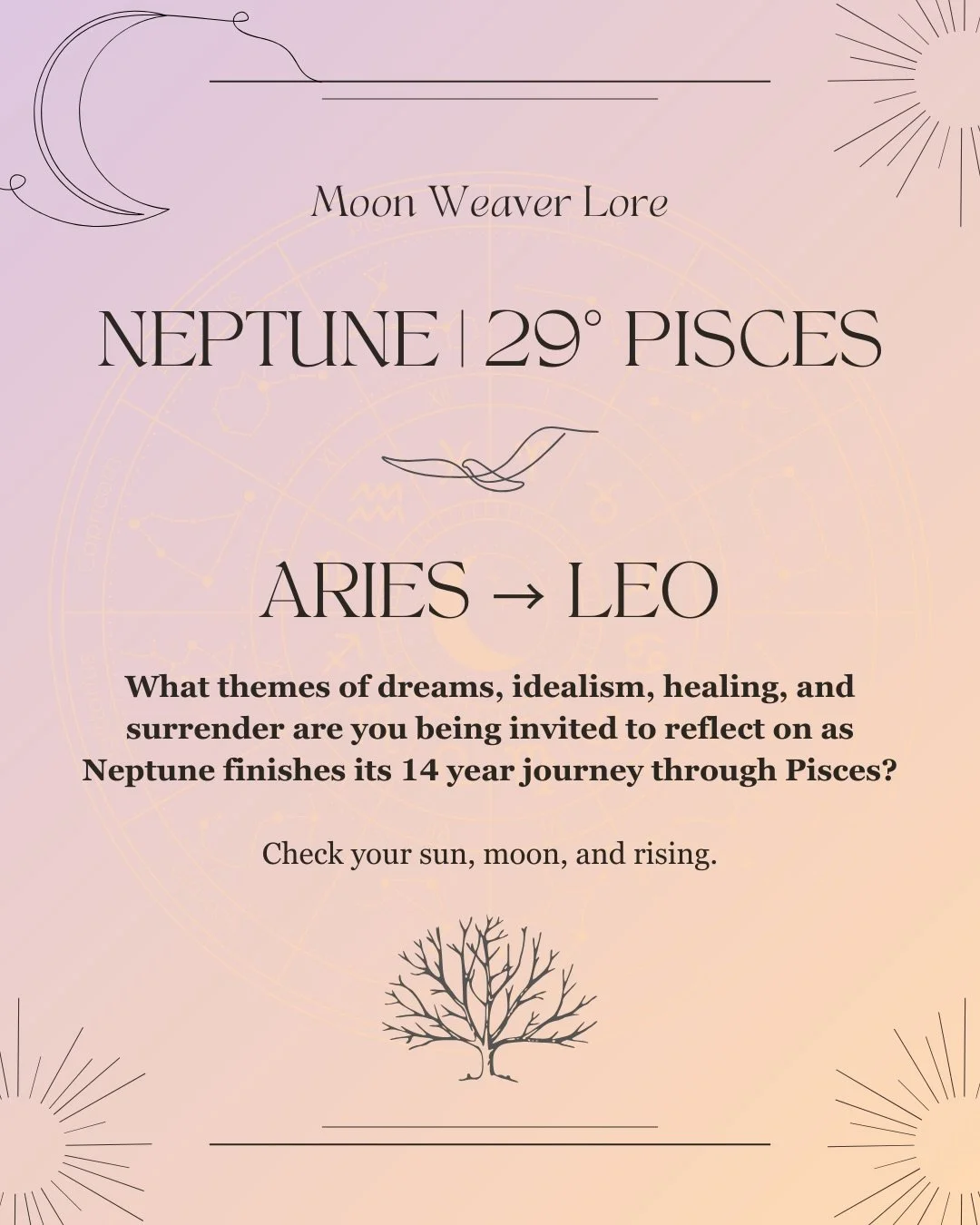 Moon Weaver Lore

NEPTUNE | 29° PISCES

ARIES → LEO

What themes of dreams, idealism, healing, and surrender are you being invited to reflect on as Neptune finishes its 14 year journey through Pisces?

Check your sun, moon, and rising.